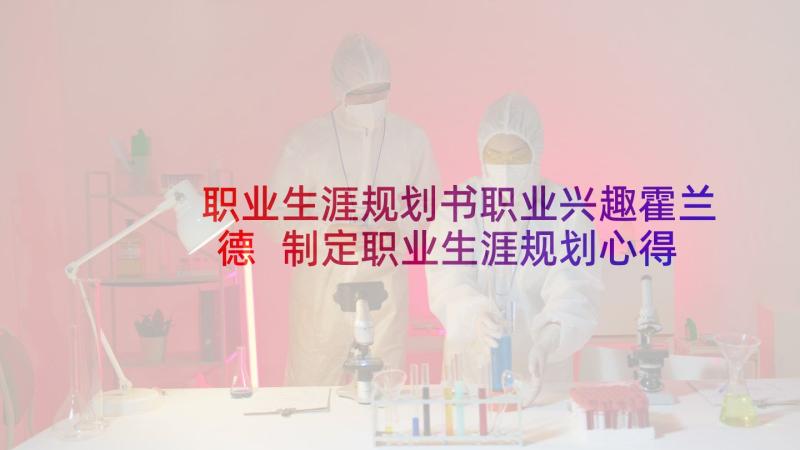 职业生涯规划书职业兴趣霍兰德 制定职业生涯规划心得